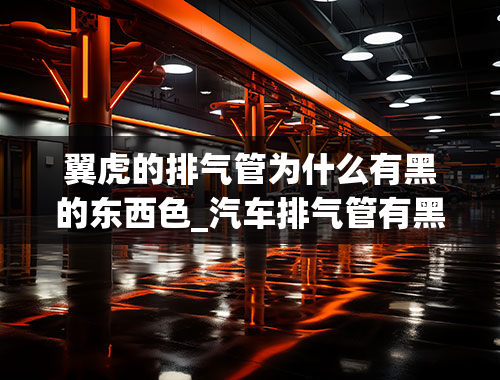 翼虎的排气管为什么有黑的东西色_汽车排气管有黑